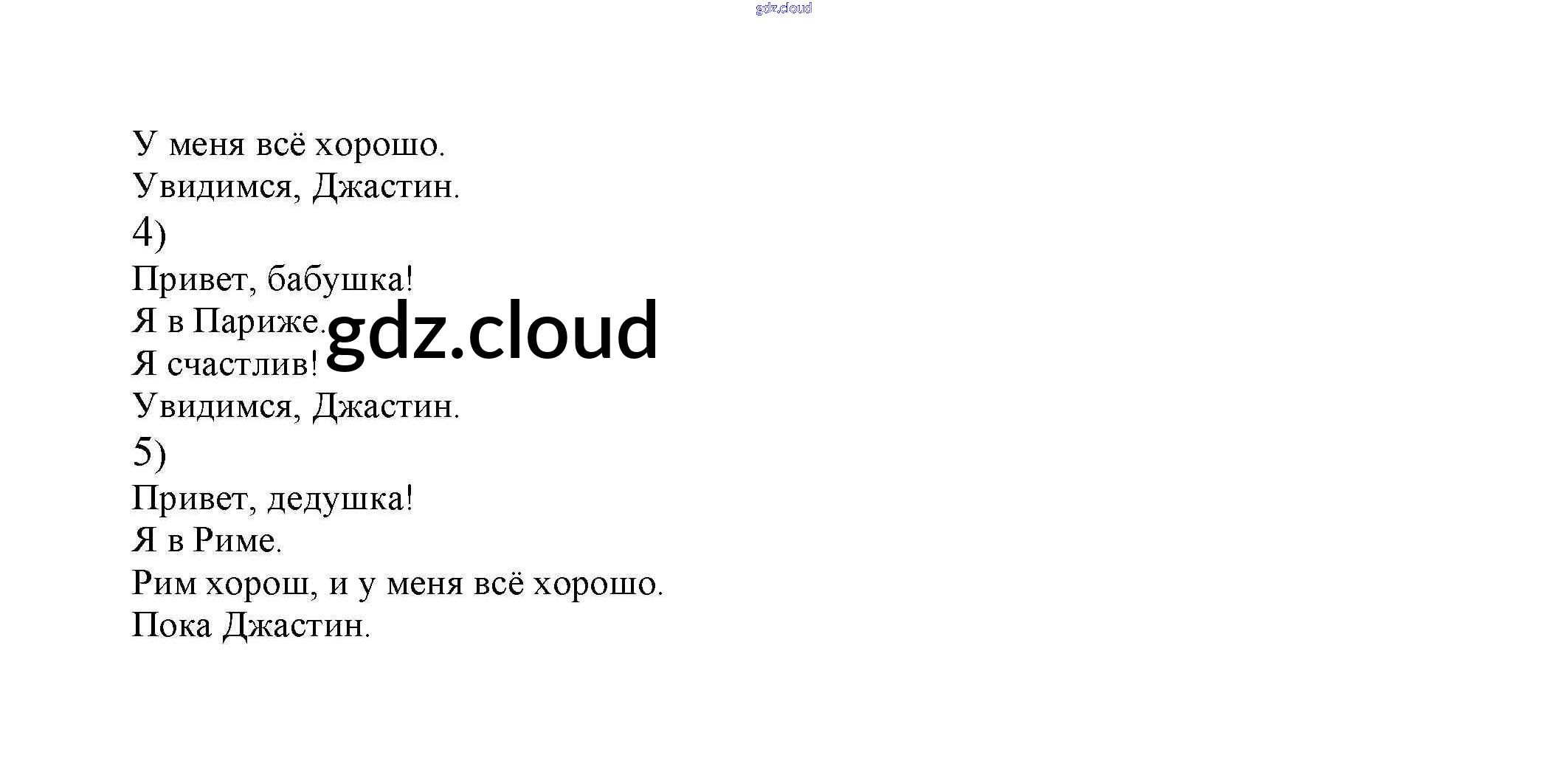 gdz.cloud

У меня всё хорошо.
Увидимся, Джастин.
4)
Привет, бабушка!
Я в Париже.
Я счастлив!
Увидимся, Джастин.
5)
Привет, дедушка!
Я в Риме.
Рим хорош, и у меня всё хорошо.
Пока Джастин.

gdz.cloud